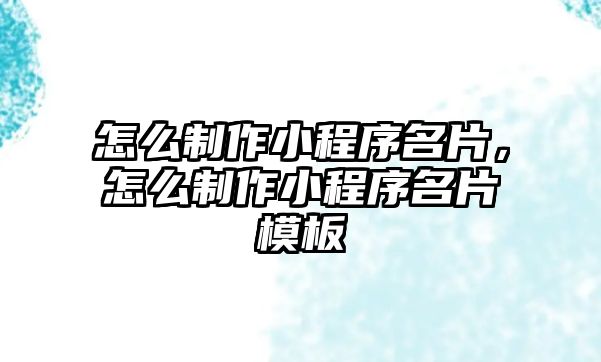 怎么制作小程序名片，怎么制作小程序名片模板